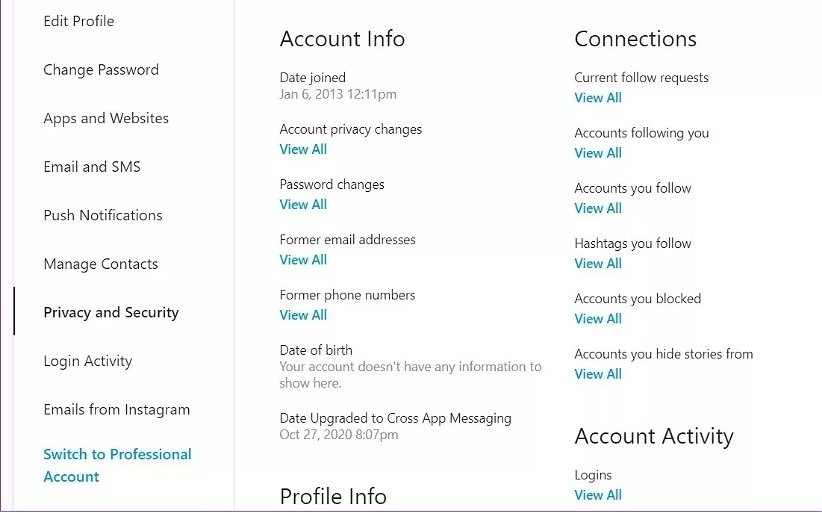 Edit Profile

Change Password

Apps and Websites

Email and SMS

Push Notifications

Manage Contacts

Privacy and Security

Login Activity

Emails from Instagram

Switch to Professional Account

Account Info

Date joined
Jan 6, 2013 12:11pm

Account privacy changes
View All

Password changes
View All

Former email addresses
View All

Former phone numbers
View All

Date of birth
Your account doesn't have any information to show here.

Date Upgraded to Cross App Messaging
Oct 27, 2020 8:07pm

Profile Info

Connections

Current follow requests
View All

Accounts following you
View All

Accounts you follow
View All

Hashtags you follow
View All

Accounts you blocked
View All

Accounts you hide stories from
View All

Account Activity

Logins
View All